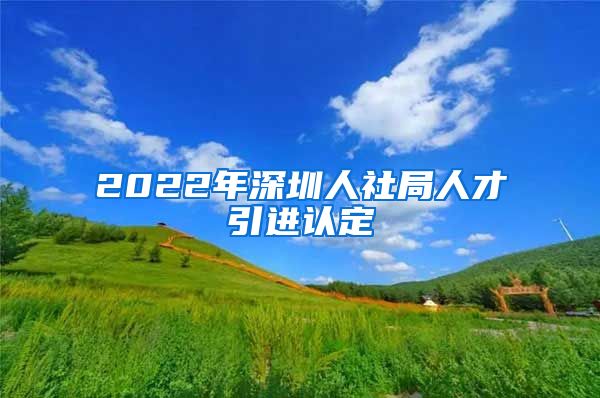 2022年深圳人社局人才引进认定